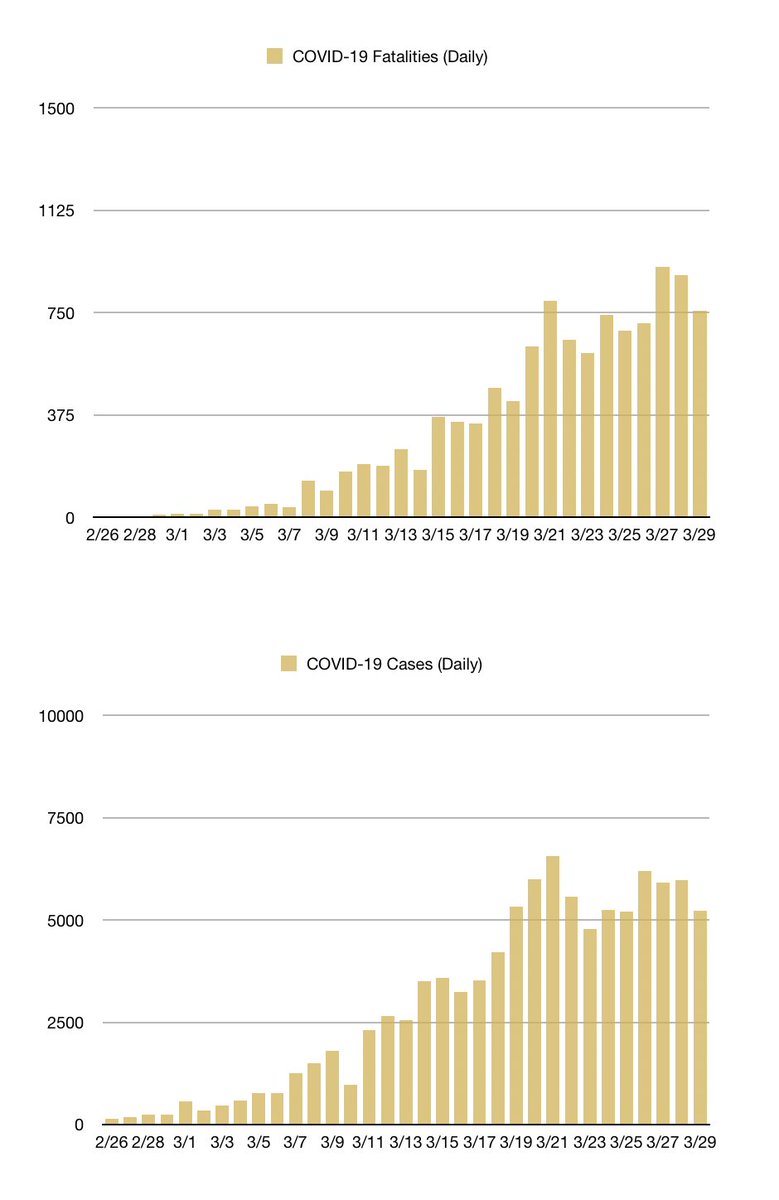 COVID-19 Fatalities (Daily)

1500
1125
750
375
0

2/26 2/28 3/1 3/3 3/5 3/7 3/9 3/11 3/13 3/15 3/17 3/19 3/21 3/23 3/25 3/27 3/29

COVID-19 Cases (Daily)

10000
7500
5000
2500
0

2/26 2/28 3/1 3/3 3/5 3/7 3/9 3/11 3/13 3/15 3/17 3/19 3/21 3/23 3/25 3/27 3/29